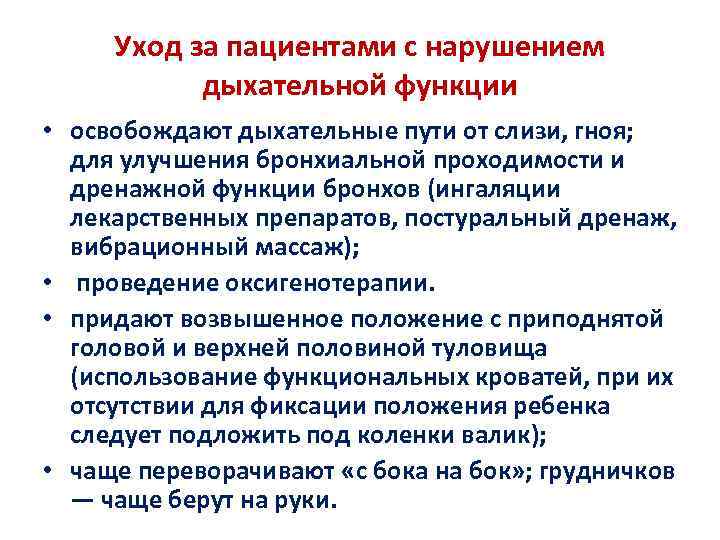 Уход за пациентами с нарушением дыхательной функции

• освобождают дыхательные пути от слизи, гноя; для улучшения бронхиальной проходимости и дренажной функции бронхов (ингаляции лекарственных препаратов, постуральный дренаж, вибрационный массаж);
• проведение оксигенотерапии.
• придают возвышенное положение с приподнятой головой и верхней половиной туловища (использование функциональных кроватей, при их отсутствии для фиксации положения ребенка следует подложить под коленки валик);
• чаще переворачивают «с бока на бок»; грудничков — чаще берут на руки.